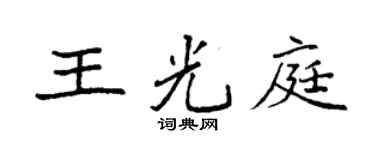 王光庭
词典网